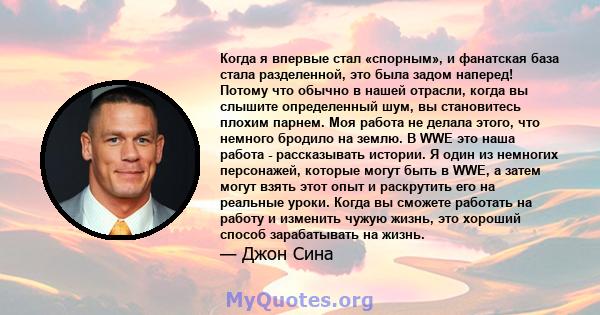 Когда я впервые стал «спорным», и фанатская база стала разделенной, это была задом наперед! Потому что обычно в нашей отрасли, когда вы слышите определенный шум, вы становитесь плохим парнем. Моя работа не делала этого, что немного бродило на землю. В WWE это наша работа - рассказывать истории. Я один из немногих персонажей, которые могут быть в WWE, а затем могут взять этот опыт и раскрутить его на реальные уроки. Когда вы сможете работать на работу и изменить чужую жизнь, это хороший способ зарабатывать на жизнь.

— Джон Сина

MyQuotes.org